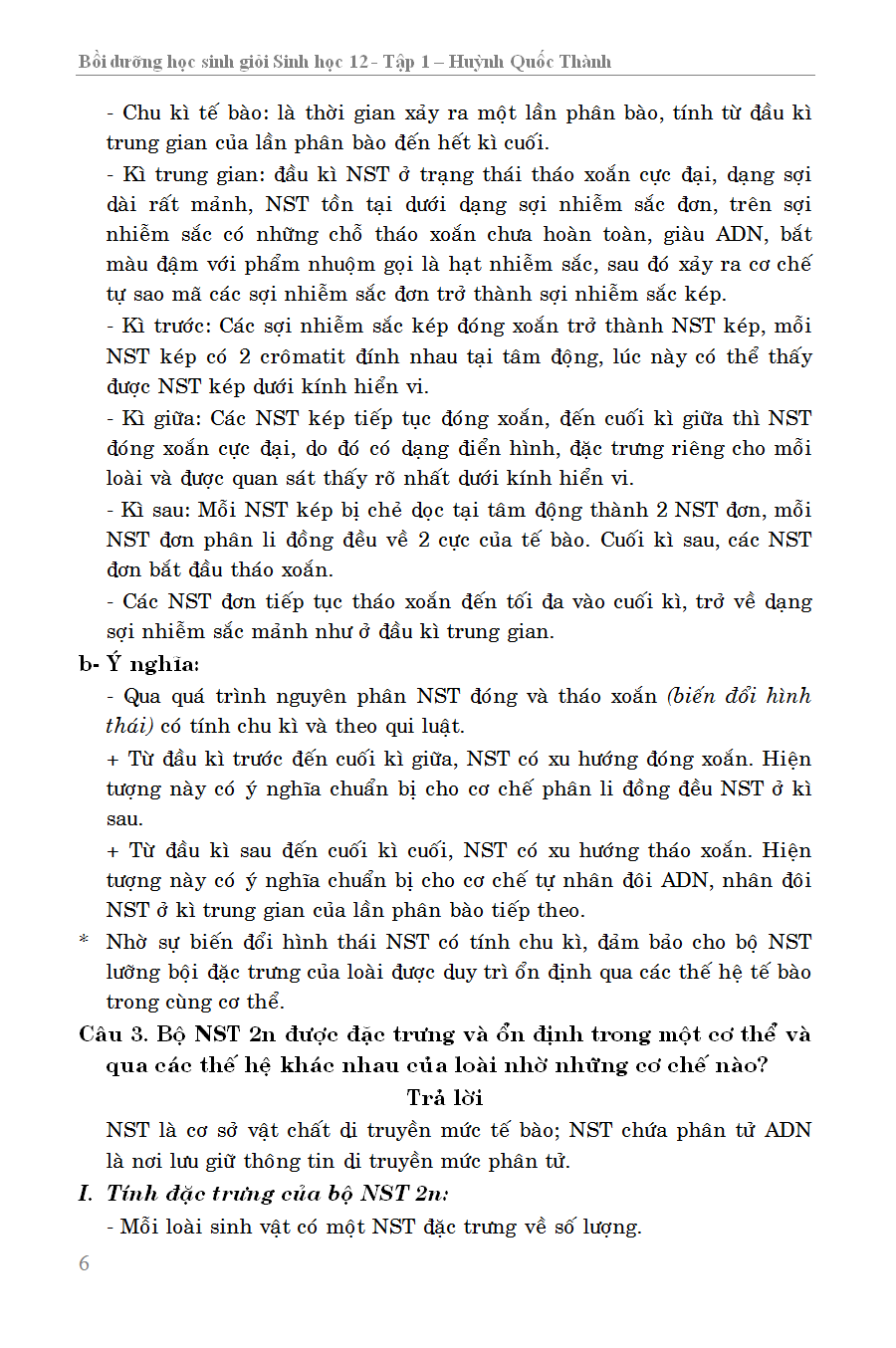 Bồi dưỡng học sinh giỏi Sinh học 12 - Tập 1 – Huỳnh Quốc Thành

- Chu kì tế bào: là thời gian xảy ra một lần phân bào, tính từ đầu kì trung gian của lần phân bào đến hết kì cuối.

- Kì trung gian: đầu kì NST ở trạng thái tháo xoắn cực đại, dạng sợi dài rất mảnh, NST tồn tại dưới dạng sợi nhiễm sắc đơn, trên sợi nhiễm sắc có những chỗ tháo xoắn chưa hoàn toàn, giàu ADN, bắt màu đậm với phẩm nhuộm gọi là hạt nhiễm sắc, sau đó xảy ra cơ chế tự sao mã các sợi nhiễm sắc đơn trở thành sợi nhiễm sắc kép.

- Kì trước: Các sợi nhiễm sắc kép đóng xoắn trở thành NST kép, mỗi NST kép có 2 crômatit đính nhau tại tâm động, lúc này có thể thấy được NST kép dưới kính hiển vi.

- Kì giữa: Các NST kép tiếp tục đóng xoắn, đến cuối kì giữa thì NST đóng xoắn cực đại, do đó có dạng điển hình, đặc trưng riêng cho mỗi loài và được quan sát thấy rõ nhất dưới kính hiển vi.

- Kì sau: Mỗi NST kép bị chẻ dọc tại tâm động thành 2 NST đơn, mỗi NST đơn phân li đồng đều về 2 cực của tế bào. Cuối kì sau, các NST đơn bắt đầu tháo xoắn.

- Các NST đơn tiếp tục tháo xoắn đến tối đa vào cuối kì, trở về dạng sợi nhiễm sắc mảnh như ở đầu kì trung gian.

b- Ý nghĩa:

- Qua quá trình nguyên phân NST đóng và tháo xoắn (biến đổi hình thái) có tính chu kì và theo qui luật.

+ Từ đầu kì trước đến cuối kì giữa, NST có xu hướng đóng xoắn. Hiện tượng này có ý nghĩa chuẩn bị cho cơ chế phân li đồng đều NST ở kì sau.

+ Từ đầu kì sau đến cuối kì cuối, NST có xu hướng tháo xoắn. Hiện tượng này có ý nghĩa chuẩn bị cho cơ chế tự nhân đôi ADN, nhân đôi NST ở kì trung gian của lần phân bào tiếp theo.

* Nhờ sự biến đổi hình thái NST có tính chu kì, đảm bảo cho bộ NST lưỡng bội đặc trưng của loài được duy trì ổn định qua các thế hệ tế bào trong cùng cơ thể.

Câu 3. Bộ NST 2n được đặc trưng và ổn định trong một cơ thể và qua các thế hệ khác nhau của loài nhờ những cơ chế nào?

Trả lời

NST là cơ sở vật chất di truyền mức tế bào; NST chứa phân tử ADN là nơi lưu giữ thông tin di truyền mức phân tử.

I. Tính đặc trưng của bộ NST 2n:

- Mỗi loài sinh vật có một NST đặc trưng về số lượng.

6